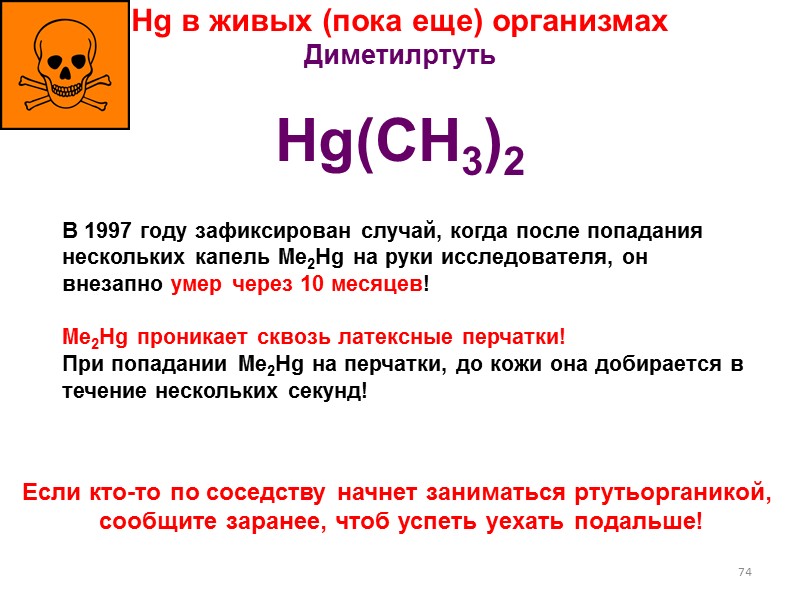 Hg в живых (пока еще) организмах
Диметилртуть

$Hg(CH_3)_2$

В 1997 году зафиксирован случай, когда после попадания нескольких капель $Me_2Hg$ на руки исследователя, он внезапно умер через 10 месяцев!

$Me_2Hg$ проникает сквозь латексные перчатки!
При попадании $Me_2Hg$ на перчатки, до кожи она добирается в течение нескольких секунд!

Если кто-то по соседству начнет заниматься ртутьорганикой, сообщите заранее, чтоб успеть уехать подальше!

74